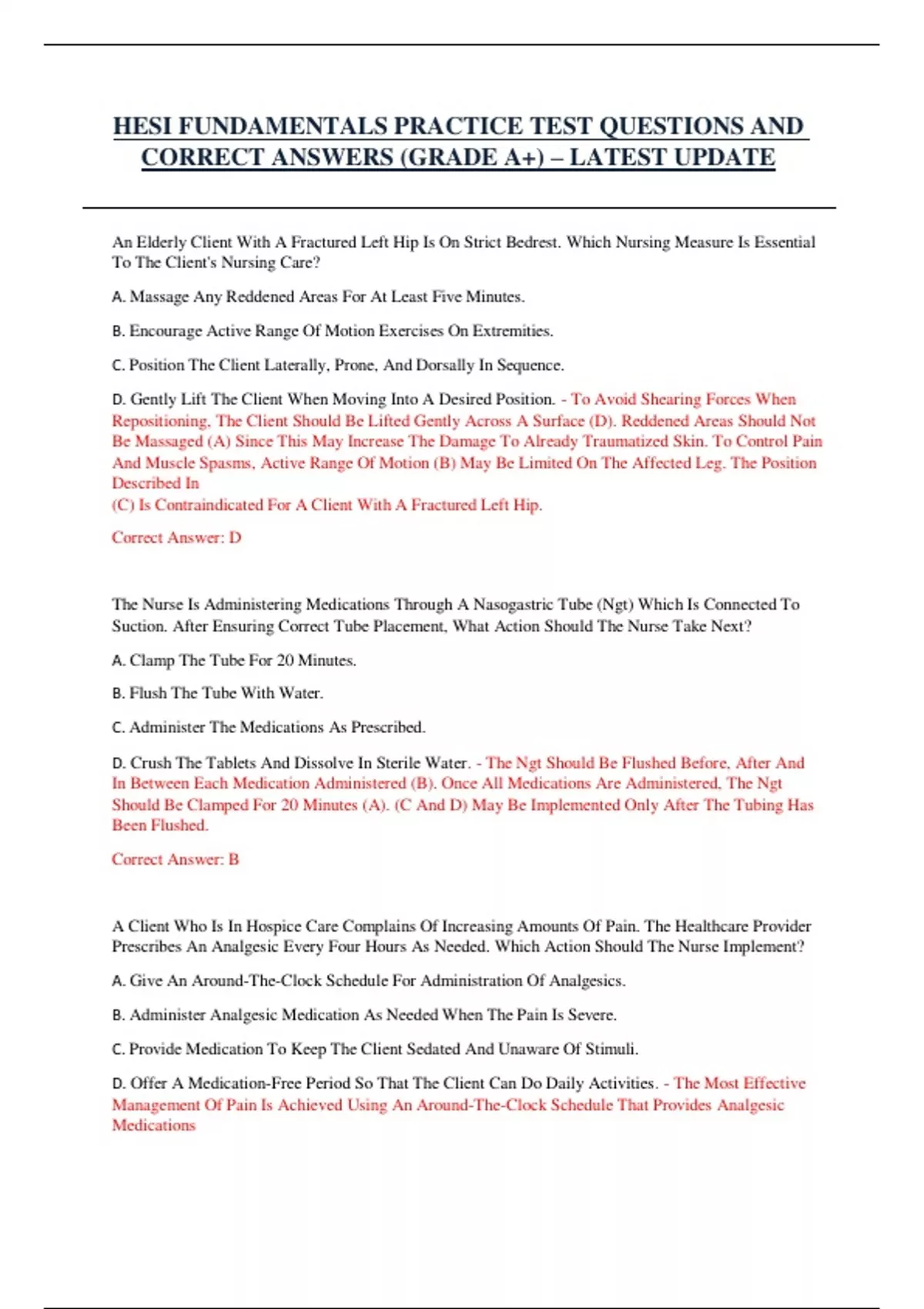 HESI FUNDAMENTALS PRACTICE TEST QUESTIONS AND CORRECT ANSWERS (GRADE A+) – LATEST UPDATE

An Elderly Client With A Fractured Left Hip Is On Strict Bedrest. Which Nursing Measure Is Essential To The Client's Nursing Care?

A. Massage Any Reddened Areas For At Least Five Minutes.

B. Encourage Active Range Of Motion Exercises On Extremities.

C. Position The Client Laterally, Prone, And Dorsally In Sequence.

D. Gently Lift The Client When Moving Into A Desired Position. - To Avoid Shearing Forces When Repositioning, The Client Should Be Lifted Gently Across A Surface (D). Reddened Areas Should Not Be Massaged (A) Since This May Increase The Damage To Already Traumatized Skin. To Control Pain And Muscle Spasms, Active Range Of Motion (B) May Be Limited On The Affected Leg. The Position Described In
(C) Is Contraindicated For A Client With A Fractured Left Hip.

Correct Answer: D

The Nurse Is Administering Medications Through A Nasogastric Tube (Ngt) Which Is Connected To Suction. After Ensuring Correct Tube Placement, What Action Should The Nurse Take Next?

A. Clamp The Tube For 20 Minutes.

B. Flush The Tube With Water.

C. Administer The Medications As Prescribed.

D. Crush The Tablets And Dissolve In Sterile Water. - The Ngt Should Be Flushed Before, After And In Between Each Medication Administered (B). Once All Medications Are Administered, The Ngt Should Be Clamped For 20 Minutes (A). (C And D) May Be Implemented Only After The Tubing Has Been Flushed.

Correct Answer: B

A Client Who Is In Hospice Care Complains Of Increasing Amounts Of Pain. The Healthcare Provider Prescribes An Analgesic Every Four Hours As Needed. Which Action Should The Nurse Implement?

A. Give An Around-The-Clock Schedule For Administration Of Analgesics.

B. Administer Analgesic Medication As Needed When The Pain Is Severe.

C. Provide Medication To Keep The Client Sedated And Unaware Of Stimuli.

D. Offer A Medication-Free Period So That The Client Can Do Daily Activities. - The Most Effective Management Of Pain Is Achieved Using An Around-The-Clock Schedule That Provides Analgesic Medications